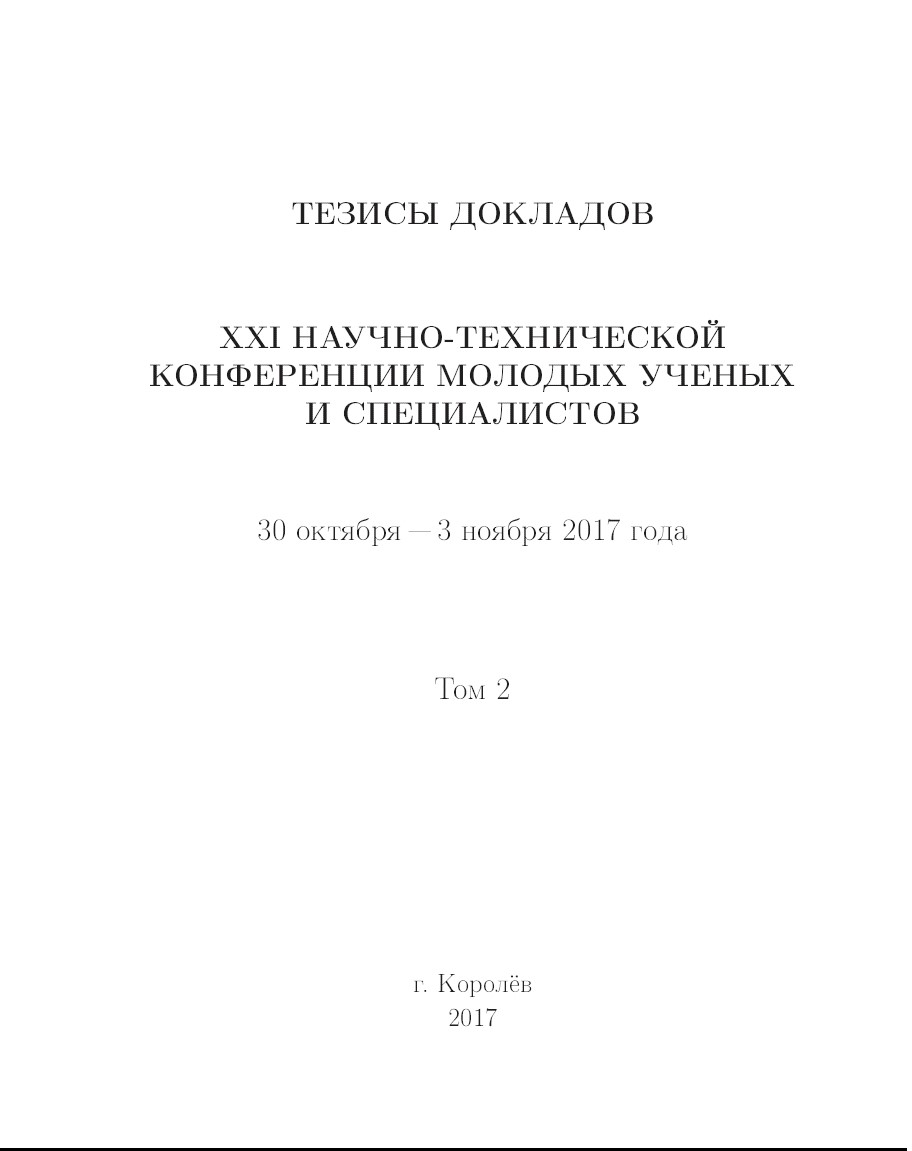 ТЕЗИСЫ ДОКЛАДОВ

XXI НАУЧНО-ТЕХНИЧЕСКОЙ КОНФЕРЕНЦИИ МОЛОДЫХ УЧЕНЫХ И СПЕЦИАЛИСТОВ

30 октября — 3 ноября 2017 года

Том 2

г. Королёв
2017